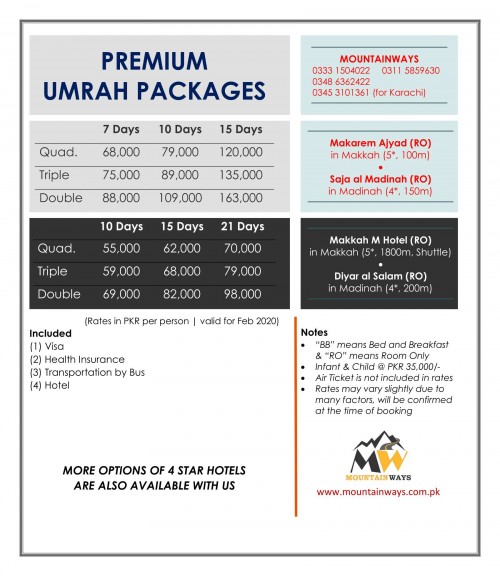 PREMIUM
UMRAH PACKAGES

MOUNTAINWAYS
0333 1504022 0311 5859630
0348 6362422
0345 3101361 (for Karachi)

| | 7 Days | 10 Days | 15 Days |
|---|---|---|---|
| Quad. | 68,000 | 79,000 | 120,000 |
| Triple | 75,000 | 89,000 | 135,000 |
| Double | 88,000 | 109,000 | 163,000 |

Makarem Ajyad (RO)
in Makkah (5*, 100m)
•
Saja al Madinah (RO)
in Madinah (4*, 150m)

| | 10 Days | 15 Days | 21 Days |
|---|---|---|---|
| Quad. | 55,000 | 62,000 | 70,000 |
| Triple | 59,000 | 68,000 | 79,000 |
| Double | 69,000 | 82,000 | 98,000 |

Makkah M Hotel (RO)
in Makkah (5*, 1800m, Shuttle)
•
Diyar al Salam (RO)
in Madinah (4*, 200m)

(Rates in PKR per person | valid for Feb 2020)

Included
(1) Visa
(2) Health Insurance
(3) Transportation by Bus
(4) Hotel

MORE OPTIONS OF 4 STAR HOTELS
ARE ALSO AVAILABLE WITH US

Notes
• "BB" means Bed and Breakfast & "RO" means Room Only
• Infant & Child @ PKR 35,000/-
• Air Ticket is not included in rates
• Rates may vary slightly due to many factors, will be confirmed at the time of booking

MW
MOUNTAINWAYS
www.mountainways.com.pk